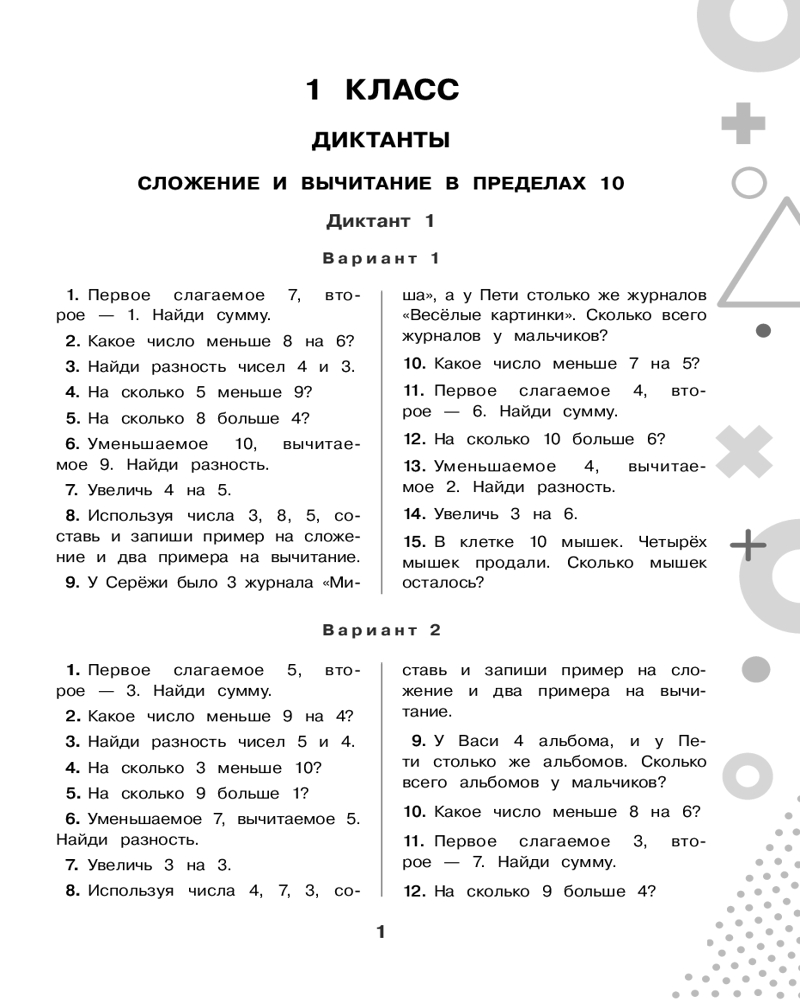 1 КЛАСС

ДИКТАНТЫ

СЛОЖЕНИЕ И ВЫЧИТАНИЕ В ПРЕДЕЛАХ 10

Диктант 1

Вариант 1

1. Первое слагаемое 7, второе — 1. Найди сумму.

2. Какое число меньше 8 на 6?

3. Найди разность чисел 4 и 3.

4. На сколько 5 меньше 9?

5. На сколько 8 больше 4?

6. Уменьшаемое 10, вычитаемое 9. Найди разность.

7. Увеличь 4 на 5.

8. Используя числа 3, 8, 5, составь и запиши пример на сложение и два примера на вычитание.

9. У Серёжи было 3 журнала «Миша», а у Пети столько же журналов «Весёлые картинки». Сколько всего журналов у мальчиков?

10. Какое число меньше 7 на 5?

11. Первое слагаемое 4, второе — 6. Найди сумму.

12. На сколько 10 больше 6?

13. Уменьшаемое 4, вычитаемое 2. Найди разность.

14. Увеличь 3 на 6.

15. В клетке 10 мышек. Четырёх мышек продали. Сколько мышек осталось?

Вариант 2

1. Первое слагаемое 5, второе — 3. Найди сумму.

2. Какое число меньше 9 на 4?

3. Найди разность чисел 5 и 4.

4. На сколько 3 меньше 10?

5. На сколько 9 больше 1?

6. Уменьшаемое 7, вычитаемое 5. Найди разность.

7. Увеличь 3 на 3.

8. Используя числа 4, 7, 3, составь и запиши пример на сложение и два примера на вычитание.

9. У Васи 4 альбома, и у Пети столько же альбомов. Сколько всего альбомов у мальчиков?

10. Какое число меньше 8 на 6?

11. Первое слагаемое 3, второе — 7. Найди сумму.

12. На сколько 9 больше 4?

1